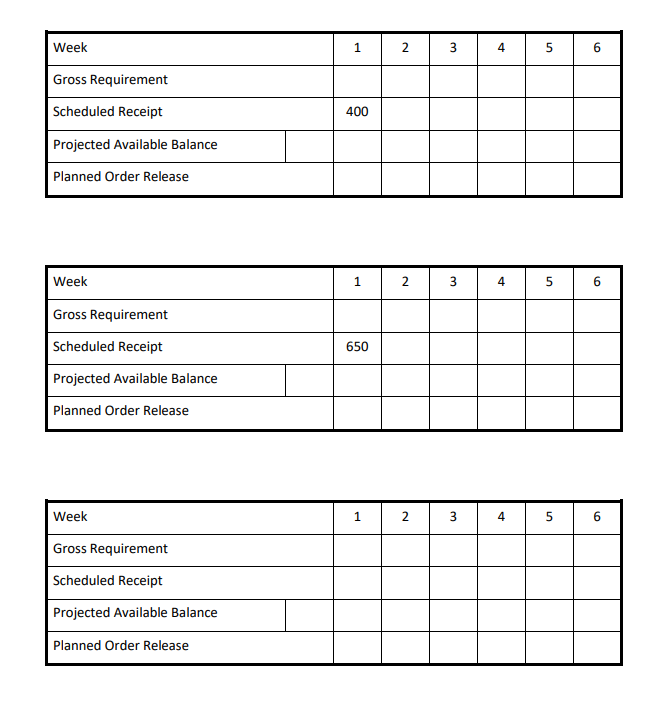 | Week | | 1 | 2 | 3 | 4 | 5 | 6 |
|---|---|---|---|---|---|---|---|
| Gross Requirement | | | | | | | |
| Scheduled Receipt | | 400 | | | | | |
| Projected Available Balance | | | | | | | |
| Planned Order Release | | | | | | | |

| Week | | 1 | 2 | 3 | 4 | 5 | 6 |
|---|---|---|---|---|---|---|---|
| Gross Requirement | | | | | | | |
| Scheduled Receipt | | 650 | | | | | |
| Projected Available Balance | | | | | | | |
| Planned Order Release | | | | | | | |

| Week | | 1 | 2 | 3 | 4 | 5 | 6 |
|---|---|---|---|---|---|---|---|
| Gross Requirement | | | | | | | |
| Scheduled Receipt | | | | | | | |
| Projected Available Balance | | | | | | | |
| Planned Order Release | | | | | | | |